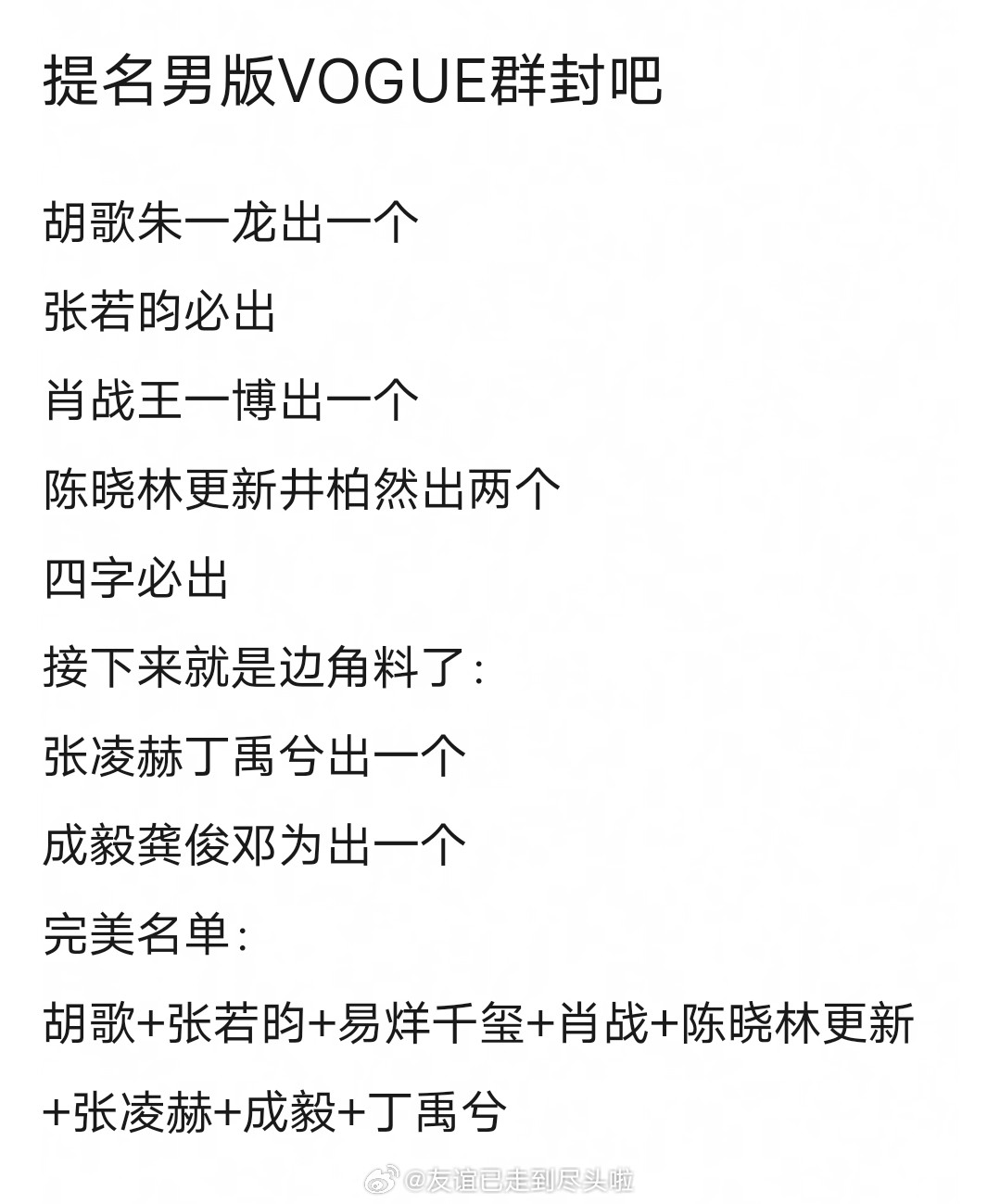 提名男版VOGUE群封吧

胡歌朱一龙出一个

张若昀必出

肖战王一博出一个

陈晓林更新井柏然出两个

四字必出

接下来就是边角料了:

张凌赫丁禹兮出一个

成毅龚俊邓为出一个

完美名单:

胡歌+张若昀+易烊千玺+肖战+陈晓林更新+张凌赫+成毅+丁禹兮

@友谊已走到尽头啦